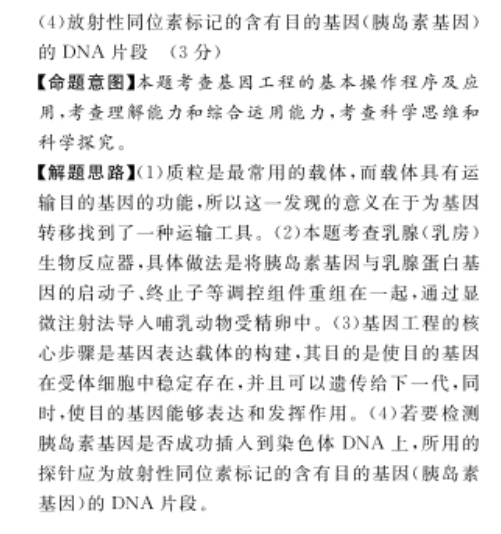 (4)放射性同位素标记的含有目的基因(胰岛素基因)的 DNA 片段　(3 分)

【命题意图】本题考查基因工程的基本操作程序及应用,考查理解能力和综合运用能力,考查科学思维和科学探究。

【解题思路】(1)质粒是最常用的载体,而载体具有运输目的基因的功能,所以这一发现的意义在于为基因转移找到了一种运输工具。(2)本题考查乳腺(乳房)生物反应器,具体做法是将胰岛素基因与乳腺蛋白基因的启动子、终止子等调控组件重组在一起,通过显微注射法导入哺乳动物受精卵中。(3)基因工程的核心步骤是基因表达载体的构建,其目的是使目的基因在受体细胞中稳定存在,并且可以遗传给下一代,同时,使目的基因能够表达和发挥作用。(4)若要检测胰岛素基因是否成功插入到染色体 DNA 上,所用的探针应为放射性同位素标记的含有目的基因(胰岛素基因)的 DNA 片段。